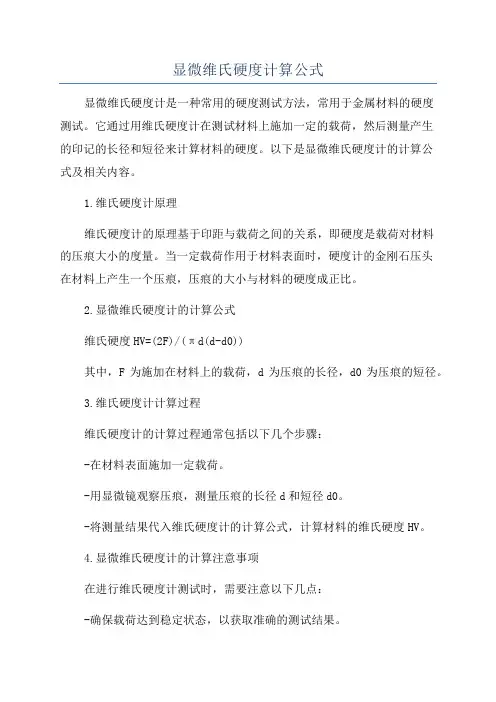 显微维氏硬度计算公式

显微维氏硬度计是一种常用的硬度测试方法，常用于金属材料的硬度测试。它通过用维氏硬度计在测试材料上施加一定的载荷，然后测量产生的印记的长径和短径来计算材料的硬度。以下是显微维氏硬度计的计算公式及相关内容。

1.维氏硬度计原理

维氏硬度计的原理基于印距与载荷之间的关系，即硬度是载荷对材料的压痕大小的度量。当一定载荷作用于材料表面时，硬度计的金刚石压头在材料上产生一个压痕，压痕的大小与材料的硬度成正比。

2.显微维氏硬度计的计算公式

维氏硬度 HV=(2F)/(πd(d-d0))

其中，F 为施加在材料上的载荷，d 为压痕的长径，d0 为压痕的短径。

3.维氏硬度计计算过程

维氏硬度计的计算过程通常包括以下几个步骤：

-在材料表面施加一定载荷。

-用显微镜观察压痕，测量压痕的长径 d 和短径 d0。

-将测量结果代入维氏硬度计的计算公式，计算材料的维氏硬度 HV。

4.显微维氏硬度计的计算注意事项

在进行维氏硬度计测试时，需要注意以下几点：

-确保载荷达到稳定状态，以获取准确的测试结果。